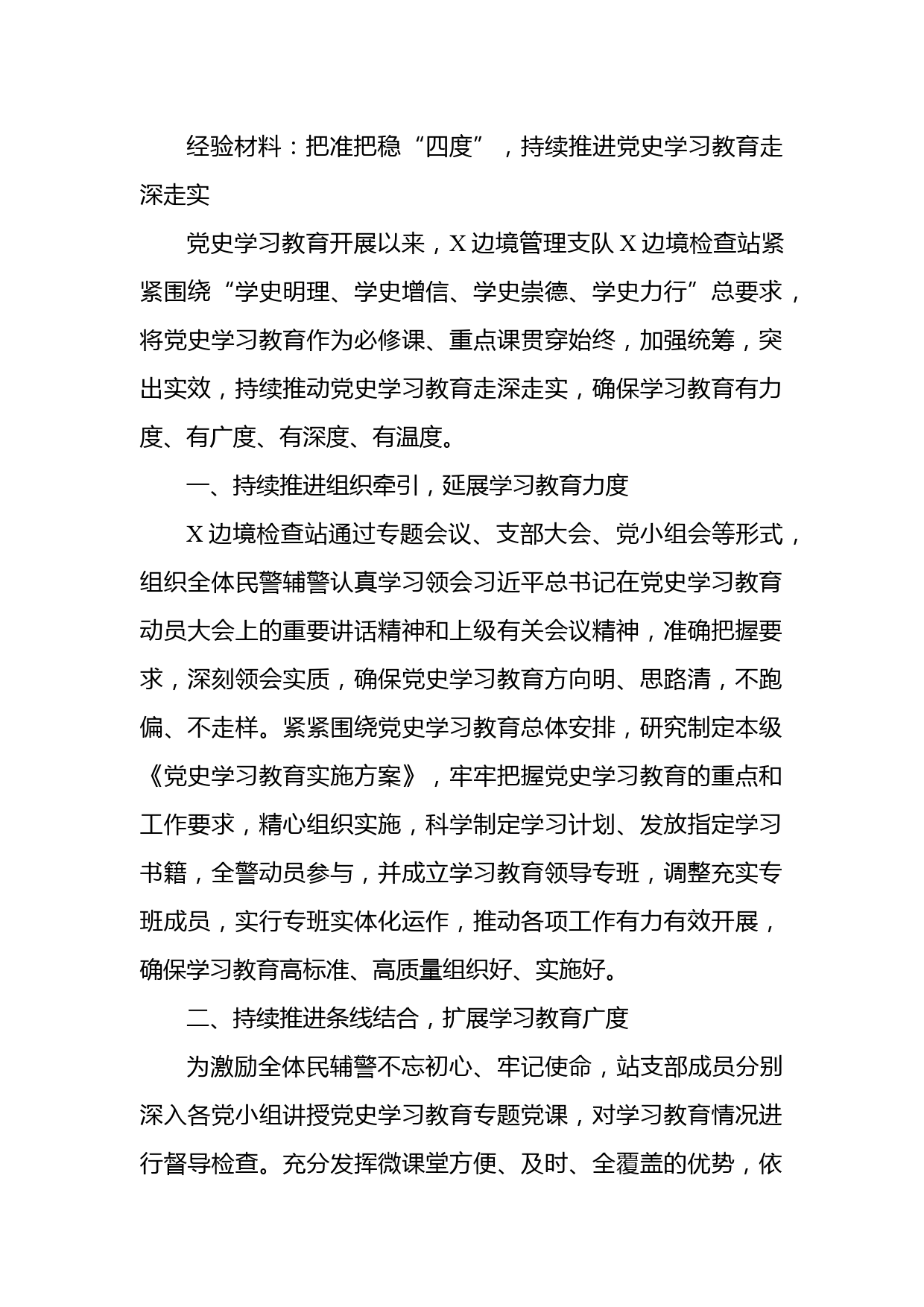 经验材料：把准把稳“四度”，持续推进党史学习教育走深走实

党史学习教育开展以来，X边境管理支队X边境检查站紧紧围绕“学史明理、学史增信、学史崇德、学史力行”总要求，将党史学习教育作为必修课、重点课贯穿始终，加强统筹，突出实效，持续推动党史学习教育走深走实，确保学习教育有力度、有广度、有深度、有温度。

一、持续推进组织牵引，延展学习教育力度

X边境检查站通过专题会议、支部大会、党小组会等形式，组织全体民警辅警认真学习领会习近平总书记在党史学习教育动员大会上的重要讲话精神和上级有关会议精神，准确把握要求，深刻领会实质，确保党史学习教育方向明、思路清，不跑偏、不走样。紧紧围绕党史学习教育总体安排，研究制定本级《党史学习教育实施方案》，牢牢把握党史学习教育的重点和工作要求，精心组织实施，科学制定学习计划、发放指定学习书籍，全警动员参与，并成立学习教育领导专班，调整充实专班成员，实行专班实体化运作，推动各项工作有力有效开展，确保学习教育高标准、高质量组织好、实施好。

二、持续推进条线结合，扩展学习教育广度

为激励全体民辅警不忘初心、牢记使命，站支部成员分别深入各党小组讲授党史学习教育专题党课，对学习教育情况进行督导检查。充分发挥微课堂方便、及时、全覆盖的优势，依